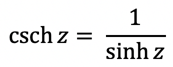 $\operatorname{csch} z = \frac{1}{\sinh z}$